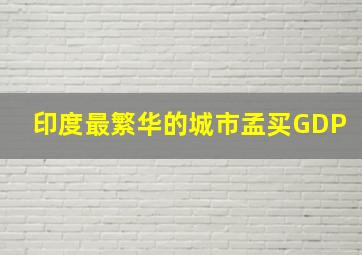 印度最繁华的城市孟买GDP